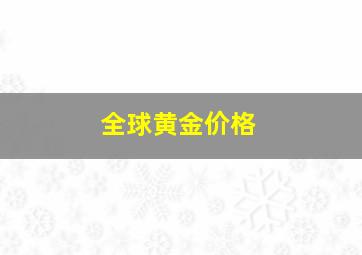 全球黄金价格